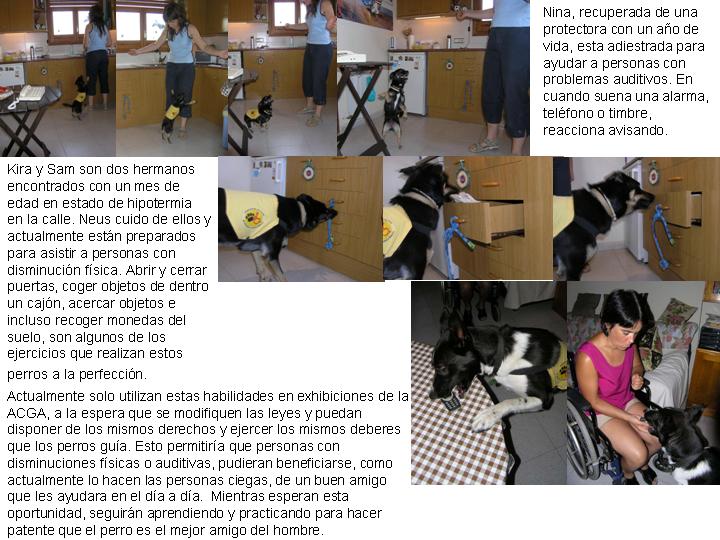 Nina, recuperada de una protectora con un año de vida, esta adiestrada para ayudar a personas con problemas auditivos. En cuando suena una alarma, teléfono o timbre, reacciona avisando.

Kira y Sam son dos hermanos encontrados con un mes de edad en estado de hipotermia en la calle. Neus cuido de ellos y actualmente están preparados para asistir a personas con disminución física. Abrir y cerrar puertas, coger objetos de dentro un cajón, acercar objetos e incluso recoger monedas del suelo, son algunos de los ejercicios que realizan estos perros a la perfección.

Actualmente solo utilizan estas habilidades en exhibiciones de la ACGA, a la espera que se modifiquen las leyes y puedan disponer de los mismos derechos y ejercer los mismos deberes que los perros guía. Esto permitiría que personas con disminuciones físicas o auditivas, pudieran beneficiarse, como actualmente lo hacen las personas ciegas, de un buen amigo que les ayudara en el día a día. Mientras esperan esta oportunidad, seguirán aprendiendo y practicando para hacer patente que el perro es el mejor amigo del hombre.